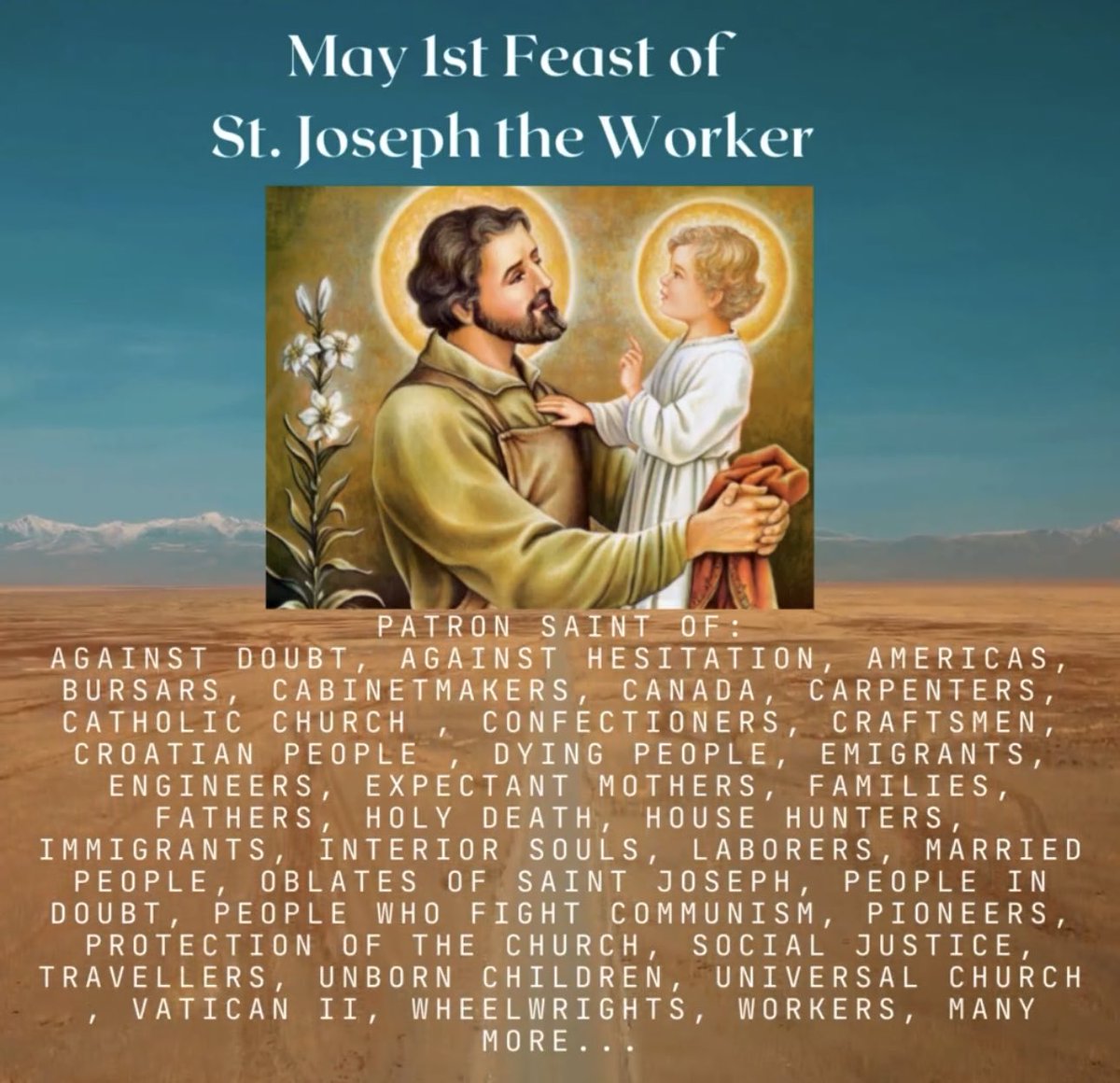 May 1st Feast of
St. Joseph the Worker

PATRON SAINT OF:
AGAINST DOUBT, AGAINST HESITATION, AMERICAS, BURSARS, CABINETMAKERS, CANADA, CARPENTERS, CATHOLIC CHURCH , CONFECTIONERS, CRAFTSMEN, CROATIAN PEOPLE , DYING PEOPLE, EMIGRANTS, ENGINEERS, EXPECTANT MOTHERS, FAMILIES, FATHERS, HOLY DEATH, HOUSE HUNTERS, IMMIGRANTS, INTERIOR SOULS, LABORERS, MARRIED PEOPLE, OBLATES OF SAINT JOSEPH, PEOPLE IN DOUBT, PEOPLE WHO FIGHT COMMUNISM, PIONEERS, PROTECTION OF THE CHURCH, SOCIAL JUSTICE, TRAVELLERS, UNBORN CHILDREN, UNIVERSAL CHURCH , VATICAN II, WHEELWRIGHTS, WORKERS, MANY MORE...